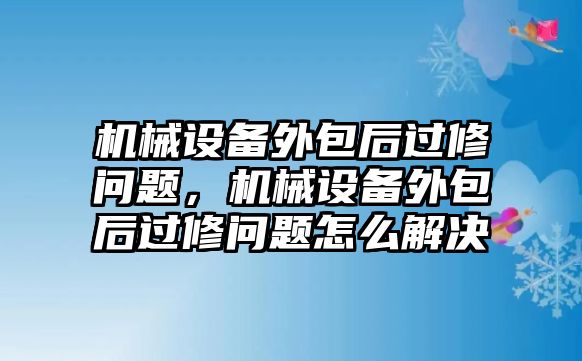 机械设备外包后过修问题，机械设备外包后过修问题怎么解决